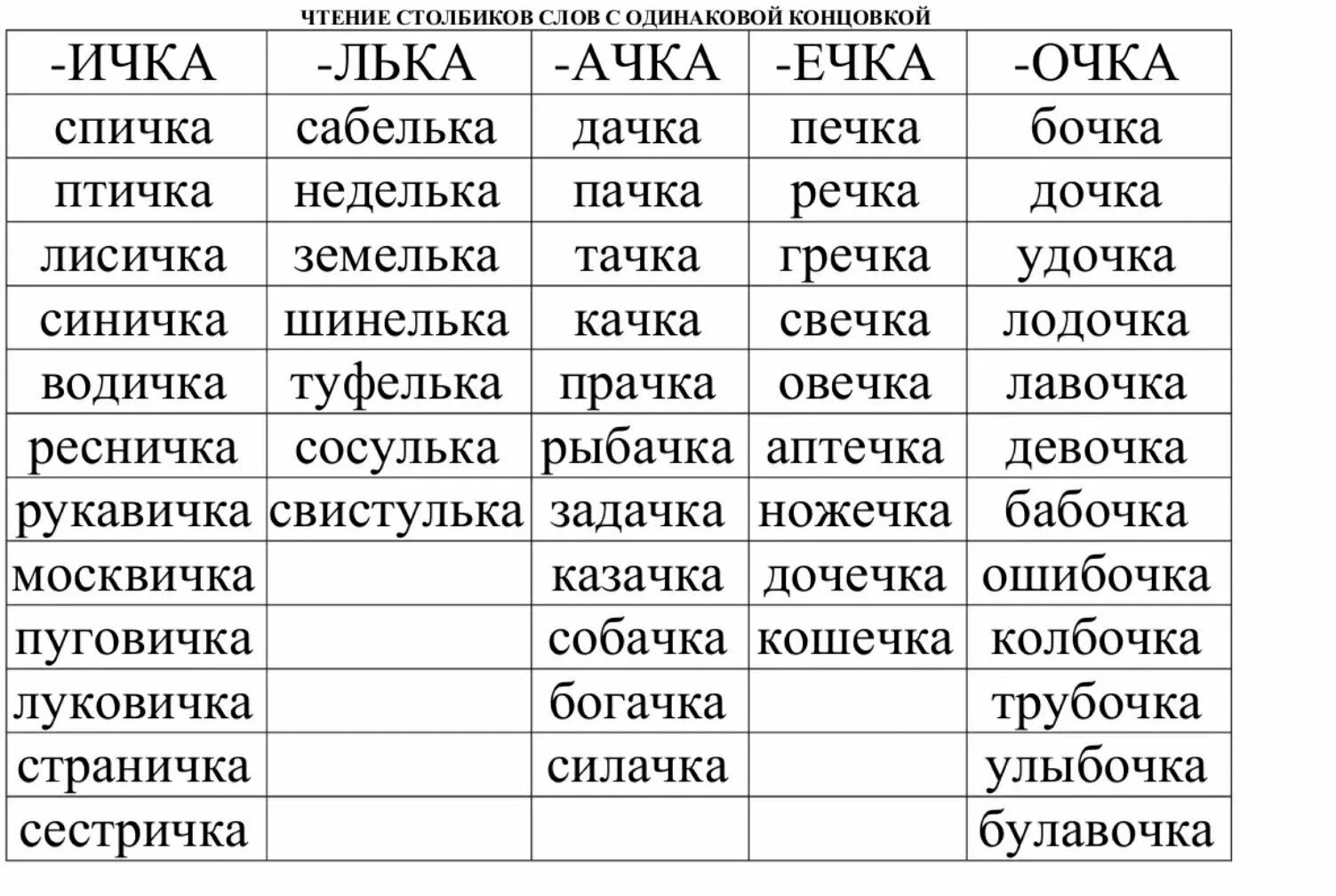 ЧТЕНИЕ СТОЛБИКОВ СЛОВ С ОДИНАКОВОЙ КОНЦОВКОЙ

| -ИЧКА | -ЛЬКА | -АЧКА | -ЕЧКА | -ОЧКА |
|---|---|---|---|---|
| спичка | сабелька | дачка | печка | бочка |
| птичка | неделька | пачка | речка | дочка |
| лисичка | земелька | тачка | гречка | удочка |
| синичка | шинелька | качка | свечка | лодочка |
| водичка | туфелька | прачка | овечка | лавочка |
| ресничка | сосулька | рыбачка | аптечка | девочка |
| рукавичка | свистулька | задачка | ножечка | бабочка |
| москвичка | | казачка | дочечка | ошибочка |
| пуговичка | | собачка | кошечка | колбочка |
| луковичка | | богачка | | трубочка |
| страничка | | силачка | | улыбочка |
| сестричка | | | | булавочка |